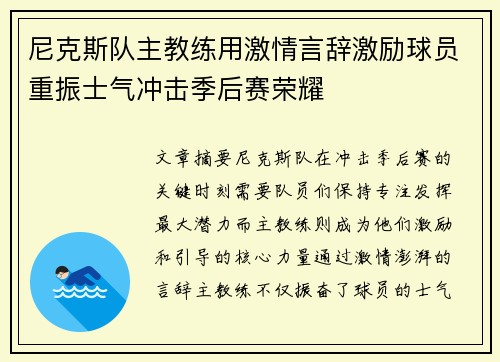 尼克斯队主教练用激情言辞激励球员重振士气冲击季后赛荣耀

文章摘要尼克斯队在冲击季后赛的关键时刻需要队员们保持专注发挥最大潜力而主教练则成为他们激励和引导的核心力量通过激情澎湃的言辞主教练不仅振奋了球员的士气